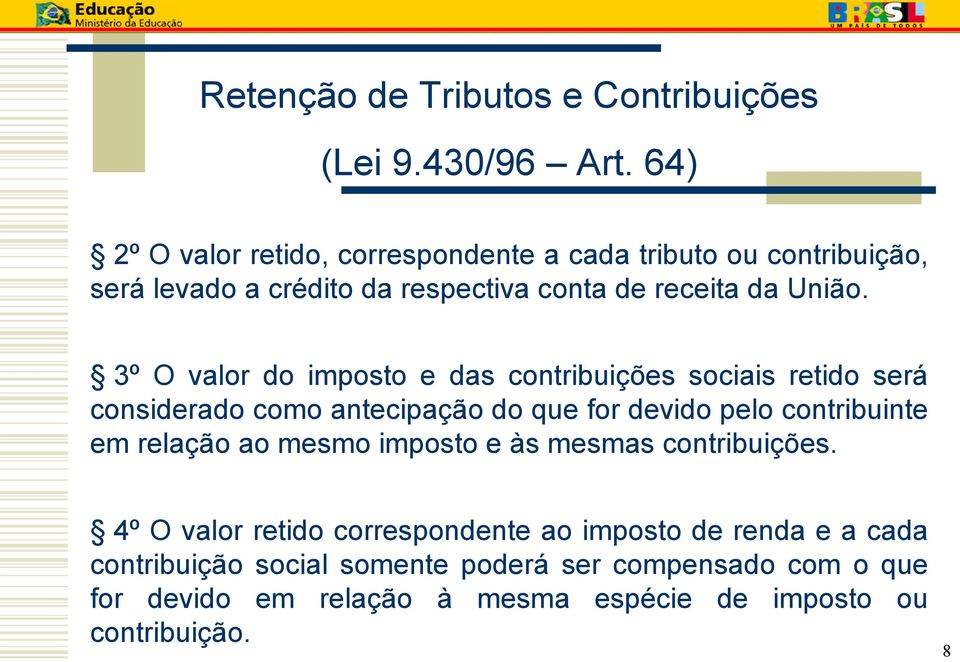 Educação
Ministério da Educação

BRASIL
UM PAÍS DE TODOS

Retenção de Tributos e Contribuições
(Lei 9.430/96 – Art. 64)

§ 2º O valor retido, correspondente a cada tributo ou contribuição, será levado a crédito da respectiva conta de receita da União.

§ 3º O valor do imposto e das contribuições sociais retido será considerado como antecipação do que for devido pelo contribuinte em relação ao mesmo imposto e às mesmas contribuições.

§ 4º O valor retido correspondente ao imposto de renda e a cada contribuição social somente poderá ser compensado com o que for devido em relação à mesma espécie de imposto ou contribuição.

8